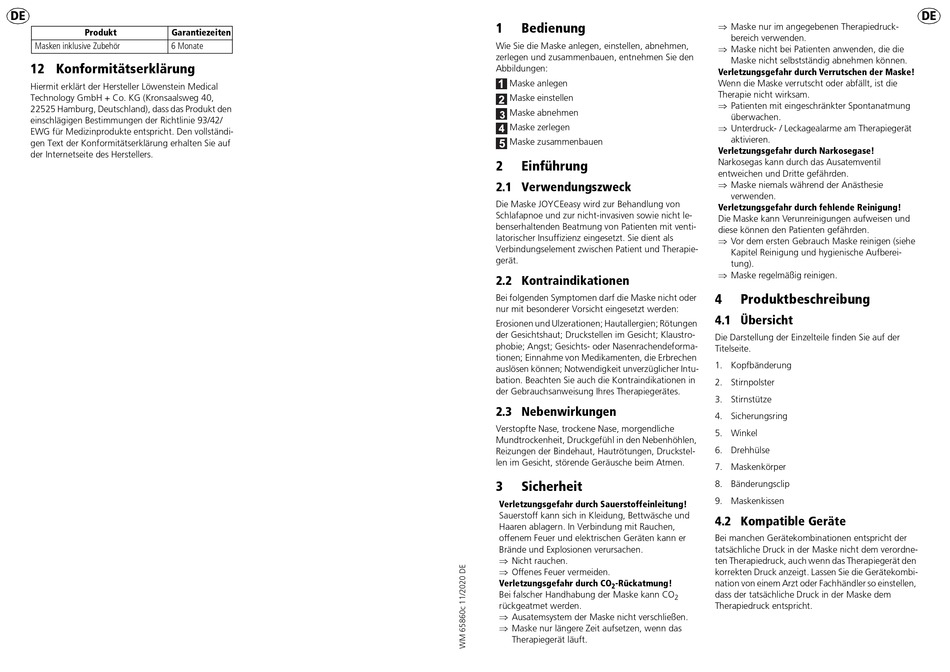 DE

| Produkt | Garantiezeiten |
|---|---|
| Masken inklusive Zubehör | 6 Monate |

12 Konformitätserklärung

Hiermit erklärt der Hersteller Löwenstein Medical Technology GmbH + Co. KG (Kronsaalsweg 40, 22525 Hamburg, Deutschland), dass das Produkt den einschlägigen Bestimmungen der Richtlinie 93/42/EWG für Medizinprodukte entspricht. Den vollständigen Text der Konformitätserklärung erhalten Sie auf der Internetseite des Herstellers.

WM 65860c 11/2020 DE

1 Bedienung

Wie Sie die Maske anlegen, einstellen, abnehmen, zerlegen und zusammenbauen, entnehmen Sie den Abbildungen:

1 Maske anlegen
2 Maske einstellen
3 Maske abnehmen
4 Maske zerlegen
5 Maske zusammenbauen

2 Einführung

2.1 Verwendungszweck

Die Maske JOYCEeasy wird zur Behandlung von Schlafapnoe und zur nicht-invasiven sowie nicht lebenserhaltenden Beatmung von Patienten mit ventilatorischer Insuffizienz eingesetzt. Sie dient als Verbindungselement zwischen Patient und Therapiegerät.

2.2 Kontraindikationen

Bei folgenden Symptomen darf die Maske nicht oder nur mit besonderer Vorsicht eingesetzt werden:

Erosionen und Ulzerationen; Hautallergien; Rötungen der Gesichtshaut; Druckstellen im Gesicht; Klaustrophobie; Angst; Gesichts- oder Nasenrachendeformationen; Einnahme von Medikamenten, die Erbrechen auslösen können; Notwendigkeit unverzüglicher Intubation. Beachten Sie auch die Kontraindikationen in der Gebrauchsanweisung Ihres Therapiegerätes.

2.3 Nebenwirkungen

Verstopfte Nase, trockene Nase, morgendliche Mundtrockenheit, Druckgefühl in den Nebenhöhlen, Reizungen der Bindehaut, Hautrötungen, Druckstellen im Gesicht, störende Geräusche beim Atmen.

3 Sicherheit

Verletzungsgefahr durch Sauerstoffeinleitung!
Sauerstoff kann sich in Kleidung, Bettwäsche und Haaren ablagern. In Verbindung mit Rauchen, offenem Feuer und elektrischen Geräten kann er Brände und Explosionen verursachen.
⇒ Nicht rauchen.
⇒ Offenes Feuer vermeiden.
Verletzungsgefahr durch $CO_2$-Rückatmung!
Bei falscher Handhabung der Maske kann $CO_2$ rückgeatmet werden.
⇒ Ausatemsystem der Maske nicht verschließen.
⇒ Maske nur längere Zeit aufsetzen, wenn das Therapiegerät läuft.
⇒ Maske nur im angegebenen Therapiedruckbereich verwenden.
⇒ Maske nicht bei Patienten anwenden, die die Maske nicht selbstständig abnehmen können.
Verletzungsgefahr durch Verrutschen der Maske!
Wenn die Maske verrutscht oder abfällt, ist die Therapie nicht wirksam.
⇒ Patienten mit eingeschränkter Spontanatmung überwachen.
⇒ Unterdruck- / Leckagealarme am Therapiegerät aktivieren.
Verletzungsgefahr durch Narkosegase!
Narkosegas kann durch das Ausatemventil entweichen und Dritte gefährden.
⇒ Maske niemals während der Anästhesie verwenden.
Verletzungsgefahr durch fehlende Reinigung!
Die Maske kann Verunreinigungen aufweisen und diese können den Patienten gefährden.
⇒ Vor dem ersten Gebrauch Maske reinigen (siehe Kapitel Reinigung und hygienische Aufbereitung).
⇒ Maske regelmäßig reinigen.

4 Produktbeschreibung

4.1 Übersicht

Die Darstellung der Einzelteile finden Sie auf der Titelseite.

1. Kopfbänderung
2. Stirnpolster
3. Stirnstütze
4. Sicherungsring
5. Winkel
6. Drehhülse
7. Maskenkörper
8. Bänderungsclip
9. Maskenkissen

4.2 Kompatible Geräte

Bei manchen Gerätekombinationen entspricht der tatsächliche Druck in der Maske nicht dem verordneten Therapiedruck, auch wenn das Therapiegerät den korrekten Druck anzeigt. Lassen Sie die Gerätekombination von einem Arzt oder Fachhändler so einstellen, dass der tatsächliche Druck in der Maske dem Therapiedruck entspricht.

DE